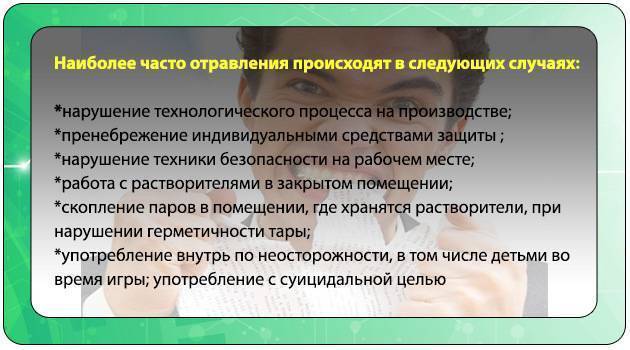 Наиболее часто отравления происходят в следующих случаях:

*нарушение технологического процесса на производстве;
*пренебрежение индивидуальными средствами защиты ;
*нарушение техники безопасности на рабочем месте;
*работа с растворителями в закрытом помещении;
*скопление паров в помещении, где хранятся растворители, при нарушении герметичности тары;
*употребление внутрь по неосторожности, в том числе детьми во время игры; употребление с суицидальной целью